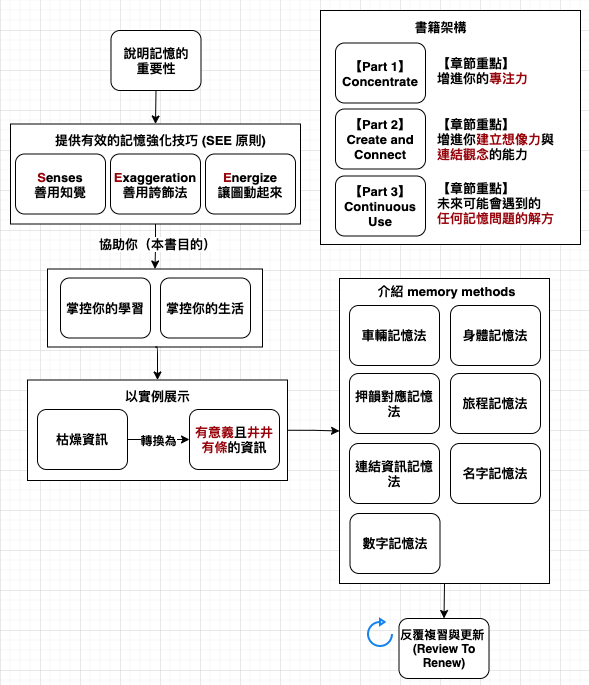 說明記憶的重要性

提供有效的記憶強化技巧 (SEE 原則)

Senses
善用知覺

Exaggeration
善用誇飾法

Energize
讓圖動起來

協助你（本書目的）

掌控你的學習

掌控你的生活

以實例展示

枯燥資訊

轉換為

有意義且井井有條的資訊

書籍架構

【Part 1】
Concentrate

【章節重點】
增進你的專注力

【Part 2】
Create and Connect

【章節重點】
增進你建立想像力與連結觀念的能力

【Part 3】
Continuous Use

【章節重點】
未來可能會遇到的任何記憶問題的解方

介紹 memory methods

車輛記憶法

身體記憶法

押韻對應記憶法

旅程記憶法

連結資訊記憶法

名字記憶法

數字記憶法

反覆複習與更新
(Review To Renew)